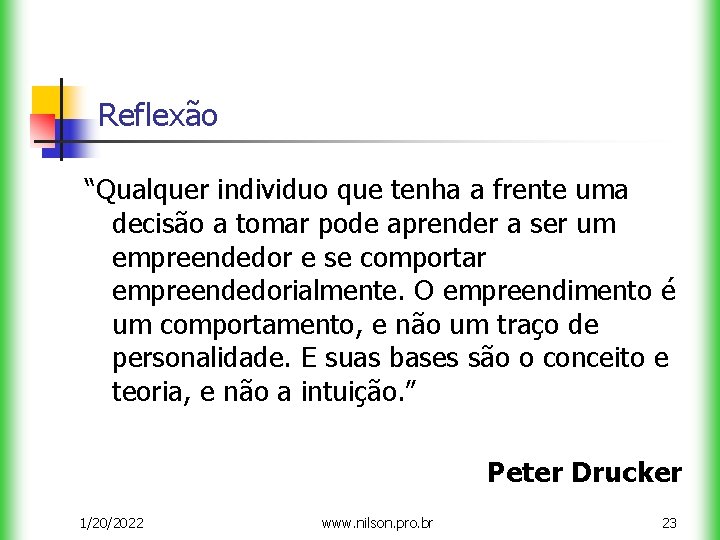 Reflexão

“Qualquer individuo que tenha a frente uma decisão a tomar pode aprender a ser um empreendedor e se comportar empreendedorialmente. O empreendimento é um comportamento, e não um traço de personalidade. E suas bases são o conceito e teoria, e não a intuição.”

Peter Drucker

1/20/2022

www.nilson.pro.br

23